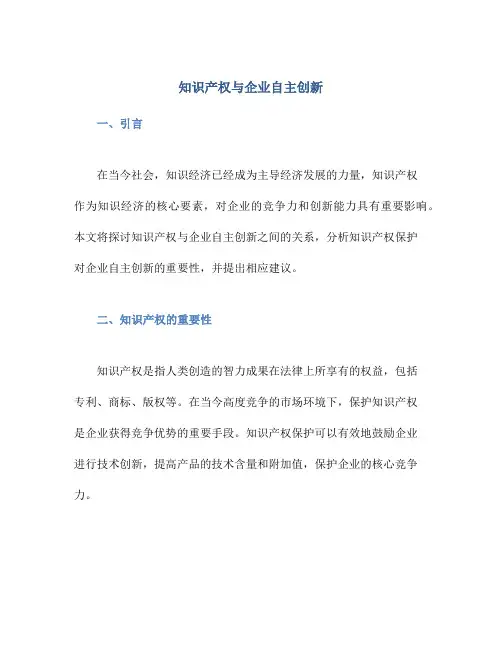 知识产权与企业自主创新

一、引言

在当今社会，知识经济已经成为主导经济发展的力量，知识产权作为知识经济的核心要素，对企业的竞争力和创新能力具有重要影响。本文将探讨知识产权与企业自主创新之间的关系，分析知识产权保护对企业自主创新的重要性，并提出相应建议。

二、知识产权的重要性

知识产权是指人类创造的智力成果在法律上所享有的权益，包括专利、商标、版权等。在当今高度竞争的市场环境下，保护知识产权是企业获得竞争优势的重要手段。知识产权保护可以有效地鼓励企业进行技术创新，提高产品的技术含量和附加值，保护企业的核心竞争力。